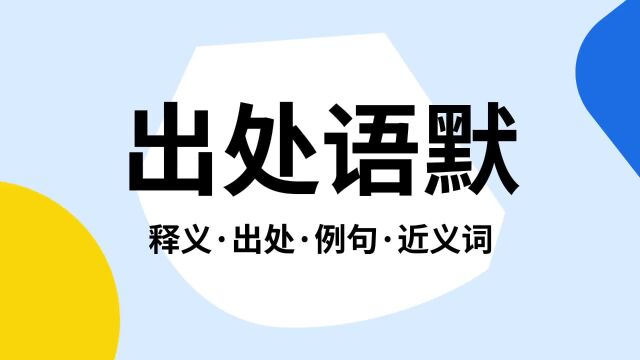 出处语默

释义·出处·例句·近义词